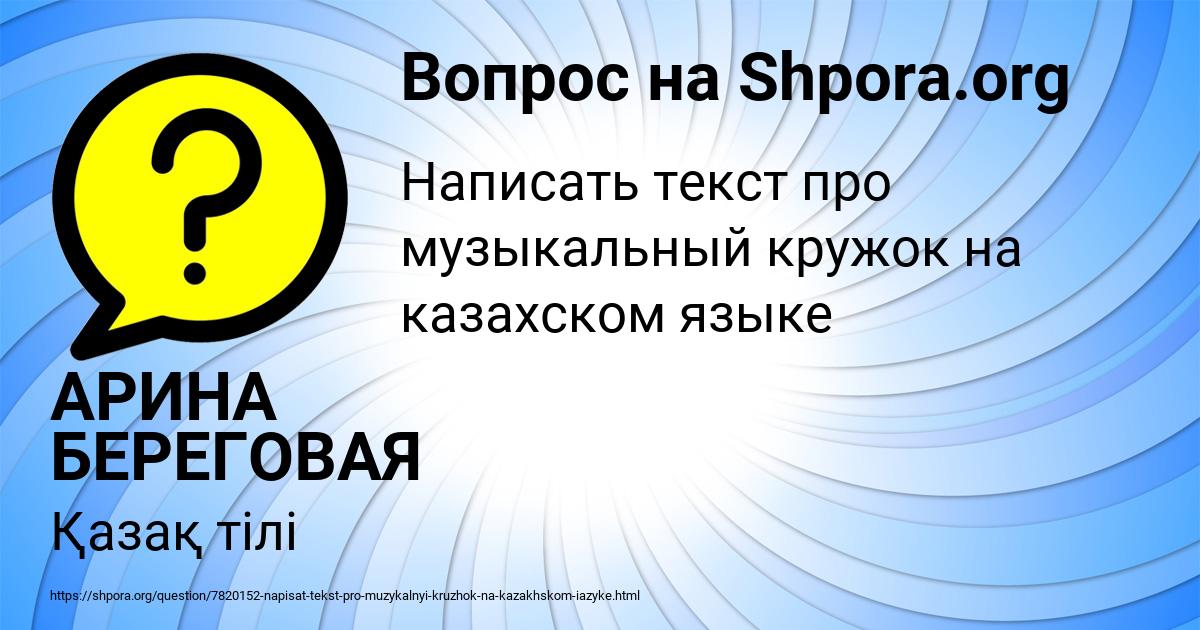 Вопрос на Shpora.org

Написать текст про музыкальный кружок на казахском языке

АРИНА БЕРЕГОВАЯ

Қазақ тілі

https://shpora.org/question/7820152-napisat-tekst-pro-muzykalnyi-kruzhok-na-kazakhskom-iazyke.html